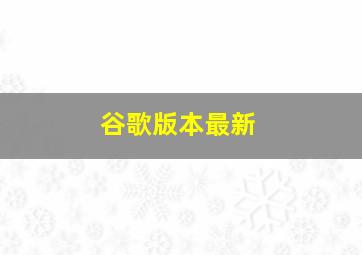 谷歌版本最新